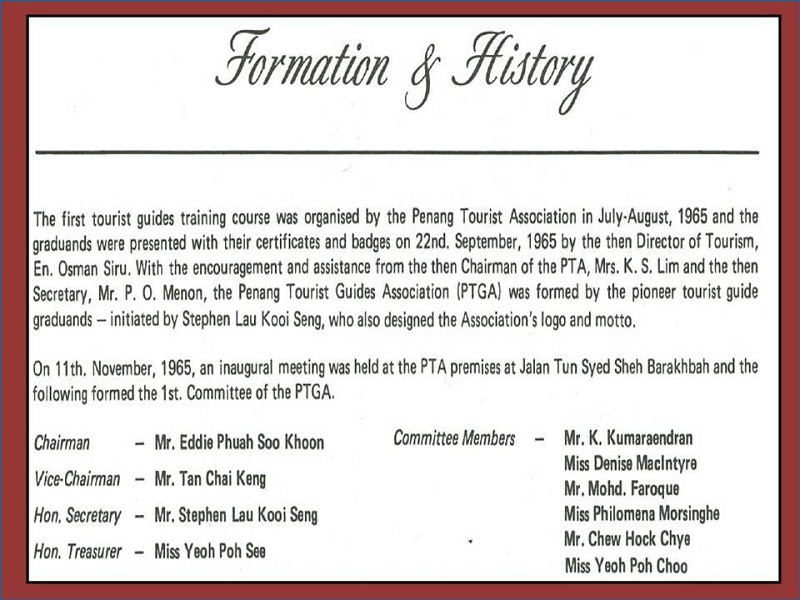 Formation & History

The first tourist guides training course was organised by the Penang Tourist Association in July-August, 1965 and the graduands were presented with their certificates and badges on 22nd. September, 1965 by the then Director of Tourism, En. Osman Siru. With the encouragement and assistance from the then Chairman of the PTA, Mrs. K. S. Lim and the then Secretary, Mr. P. O. Menon, the Penang Tourist Guides Association (PTGA) was formed by the pioneer tourist guide graduands – initiated by Stephen Lau Kooi Seng, who also designed the Association's logo and motto.

On 11th. November, 1965, an inaugural meeting was held at the PTA premises at Jalan Tun Syed Sheh Barakhbah and the following formed the 1st. Committee of the PTGA.

Chairman – Mr. Eddie Phuah Soo Khoon
Vice-Chairman – Mr. Tan Chai Keng
Hon. Secretary – Mr. Stephen Lau Kooi Seng
Hon. Treasurer – Miss Yeoh Poh See

Committee Members – Mr. K. Kumaraendran
Miss Denise MacIntyre
Mr. Mohd. Faroque
Miss Philomena Morsinghe
Mr. Chew Hock Chye
Miss Yeoh Poh Choo